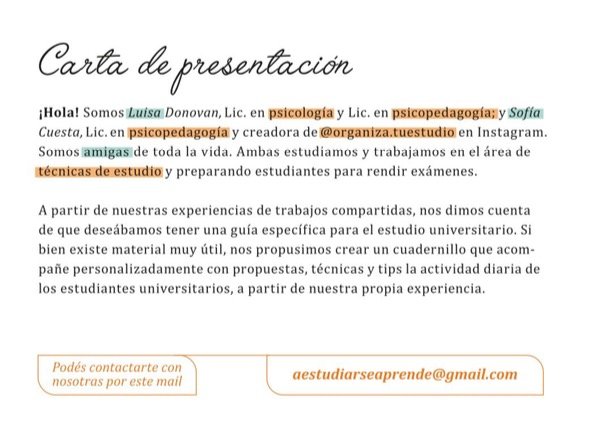 Carta de presentación

¡Hola! Somos Luisa Donovan, Lic. en psicología y Lic. en psicopedagogía; y Sofía Cuesta, Lic. en psicopedagogía y creadora de @organiza.tuestudio en Instagram. Somos amigas de toda la vida. Ambas estudiamos y trabajamos en el área de técnicas de estudio y preparando estudiantes para rendir exámenes.

A partir de nuestras experiencias de trabajos compartidas, nos dimos cuenta de que deseábamos tener una guía específica para el estudio universitario. Si bien existe material muy útil, nos propusimos crear un cuadernillo que acompañe personalizadamente con propuestas, técnicas y tips la actividad diaria de los estudiantes universitarios, a partir de nuestra propia experiencia.

Podés contactarte con nosotras por este mail

aestudiarseaprende@gmail.com